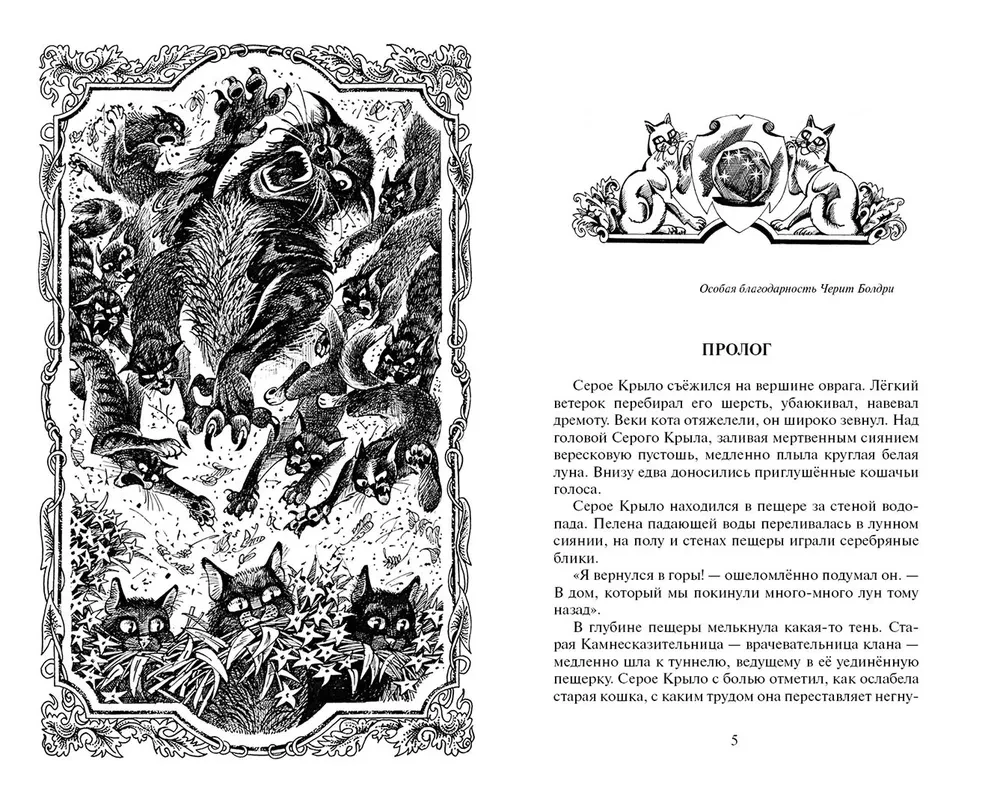 Особая благодарность Черит Болдри

ПРОЛОГ

Серое Крыло съёжился на вершине оврага. Лёгкий ветерок перебирал его шерсть, убаюкивал, навевал дремоту. Веки кота отяжелели, он широко зевнул. Над головой Серого Крыла, заливая мертвенным сиянием вересковую пустошь, медленно плыла круглая белая луна. Внизу едва доносились приглушённые кошачьи голоса.

Серое Крыло находился в пещере за стеной водопада. Пелена падающей воды переливалась в лунном сиянии, на полу и стенах пещеры играли серебряные блики.

«Я вернулся в горы! — ошеломлённо подумал он. — В дом, который мы покинули много-много лун тому назад».

В глубине пещеры мелькнула какая-то тень. Старая Камнесказительница — врачевательница клана — медленно шла к туннелю, ведущему в её уединённую пещерку. Серое Крыло с болью отметил, как ослабела старая кошка, с каким трудом она переставляет негну-

5